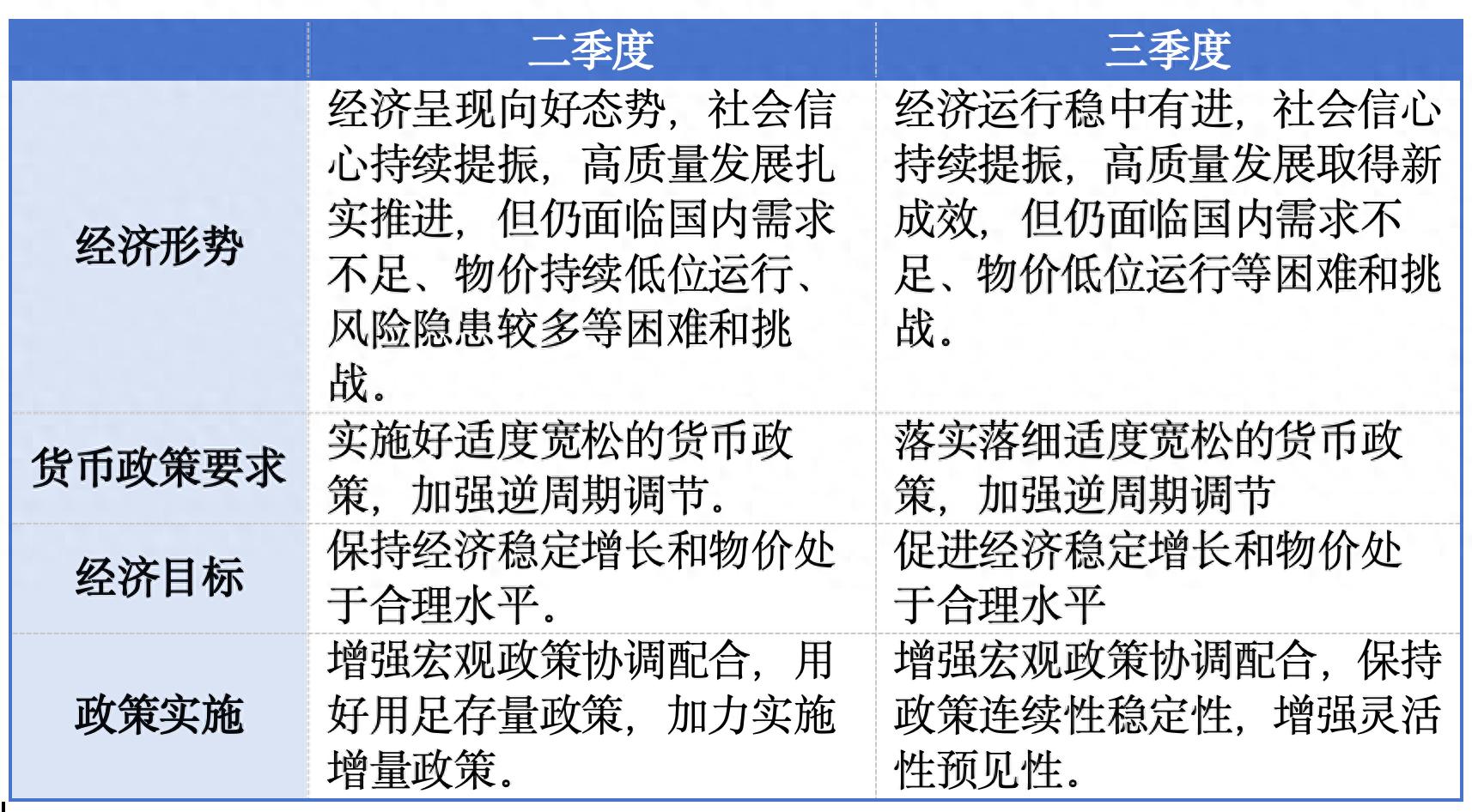 | | 二季度 | 三季度 |
|---|---|---|
| 经济形势 | 经济呈现向好态势，社会信心持续提振，高质量发展扎实推进，但仍面临国内需求不足、物价持续低位运行、风险隐患较多等困难和挑战。 | 经济运行稳中有进，社会信心持续提振，高质量发展取得新成效，但仍面临国内需求不足、物价低位运行等困难和挑战。 |
| 货币政策要求 | 实施好适度宽松的货币政策，加强逆周期调节。 | 落实落细适度宽松的货币政策，加强逆周期调节 |
| 经济目标 | 保持经济稳定增长和物价处于合理水平。 | 促进经济稳定增长和物价处于合理水平 |
| 政策实施 | 增强宏观政策协调配合，用好用足存量政策，加力实施增量政策。 | 增强宏观政策协调配合，保持政策连续性稳定性，增强灵活性预见性。 |